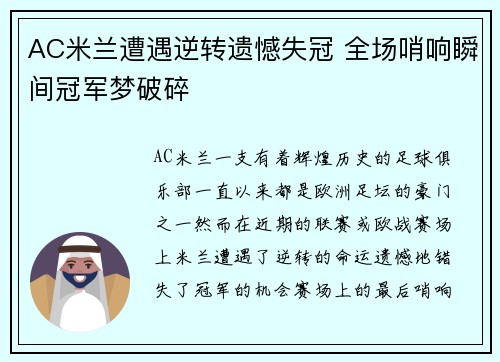 AC米兰遭遇逆转遗憾失冠 全场哨响瞬间冠军梦破碎

AC米兰一支有着辉煌历史的足球俱乐部一直以来都是欧洲足坛的豪门之一然而在近期的联赛或欧战赛场上米兰遭遇了逆转的命运遗憾地错失了冠军的机会赛场上的最后哨响